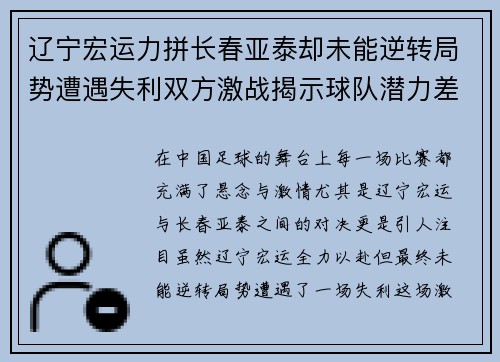 辽宁宏运力拼长春亚泰却未能逆转局势遭遇失利双方激战揭示球队潜力差

在中国足球的舞台上每一场比赛都充满了悬念与激情尤其是辽宁宏运与长春亚泰之间的对决更是引人注目虽然辽宁宏运全力以赴但最终未能逆转局势遭遇了一场失利这场激